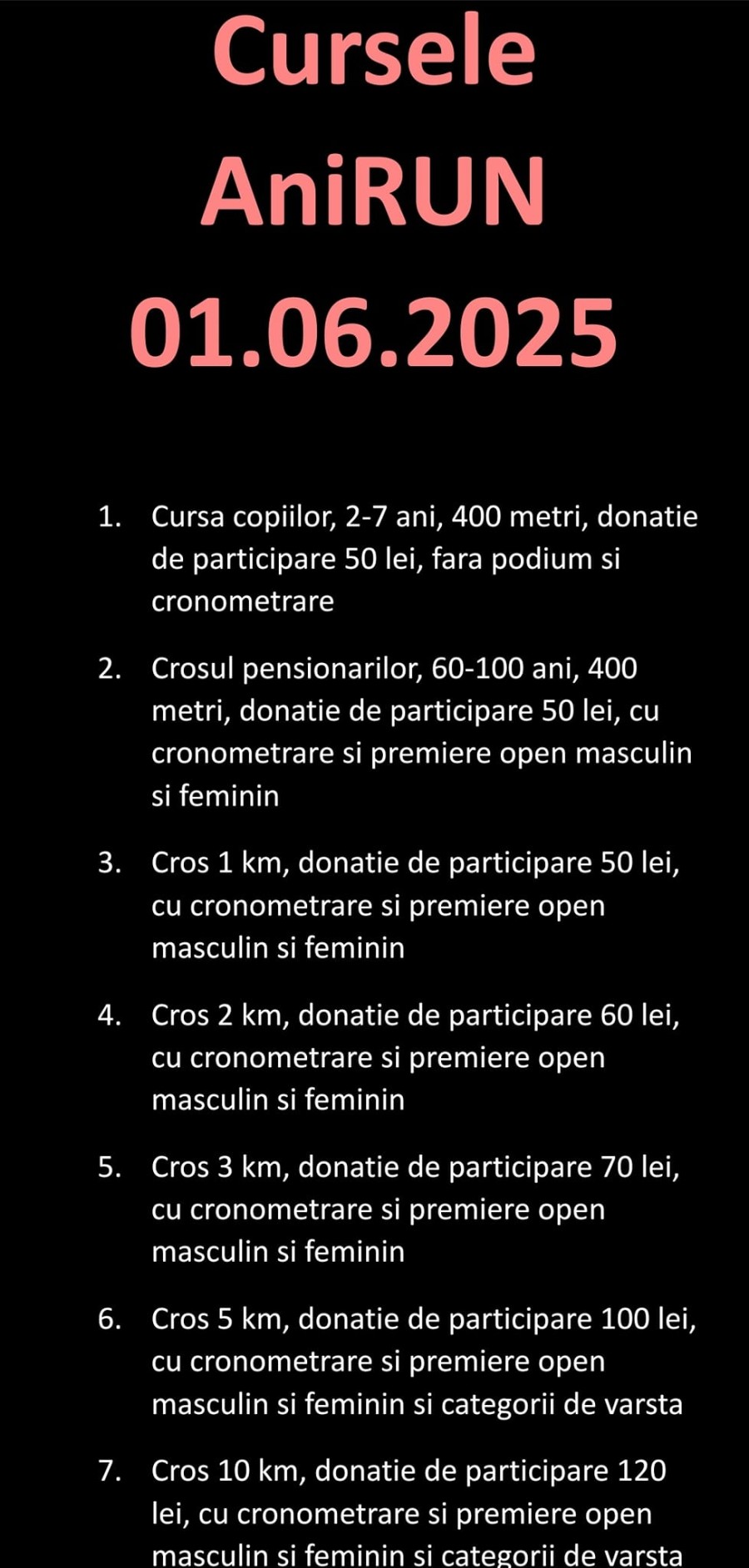 Cursele AniRUN 01.06.2025

1. Cursa copiilor, 2-7 ani, 400 metri, donatie de participare 50 lei, fara podium si cronometrare

2. Crosul pensionarilor, 60-100 ani, 400 metri, donatie de participare 50 lei, cu cronometrare si premiere open masculin si feminin

3. Cros 1 km, donatie de participare 50 lei, cu cronometrare si premiere open masculin si feminin

4. Cros 2 km, donatie de participare 60 lei, cu cronometrare si premiere open masculin si feminin

5. Cros 3 km, donatie de participare 70 lei, cu cronometrare si premiere open masculin si feminin

6. Cros 5 km, donatie de participare 100 lei, cu cronometrare si premiere open masculin si feminin si categorii de varsta

7. Cros 10 km, donatie de participare 120 lei, cu cronometrare si premiere open masculin si feminin si categorii de varsta